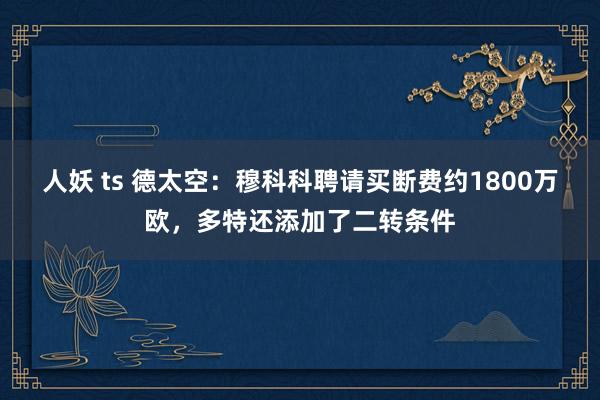 人妖 ts 德太空：穆科科聘请买断费约1800万欧，多特还添加了二转条件